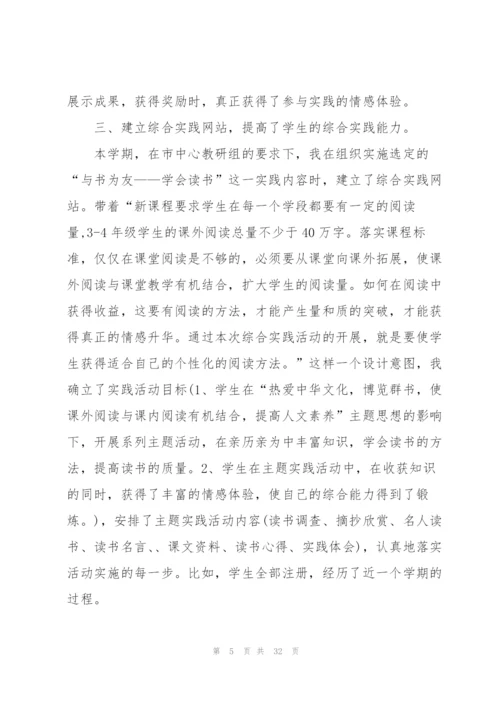 展示成果，获得奖励时，真正获得了参与实践的情感体验。

三、建立综合实践网站，提高了学生的综合实践能力。

本学期，在市中心教研组的要求下，我在组织实施选定的“与书为友——学会读书”这一实践内容时，建立了综合实践网站。带着“新课程要求学生在每一个学段都要有一定的阅读量,3-4 年级学生的课外阅读总量不少于 40 万字。落实课程标准，仅仅在课堂阅读是不够的，必须要从课堂向课外拓展，使课外阅读与课堂教学有机结合，扩大学生的阅读量。如何在阅读中获得收益，这要有阅读的方法，才能产生量和质的突破，才能获得真正的情感升华。通过本次综合实践活动的开展，就是要使学生获得适合自己的个性化的阅读方法。”这样一个设计意图，我确立了实践活动目标(1、学生在“热爱中华文化，博览群书，使课外阅读与课内阅读有机结合，提高人文素养”主题思想的影响下，开展系列主题活动，在亲历亲为中丰富知识，学会读书的方法，提高读书的质量。2、学生在主题实践活动中，在收获知识的同时，获得了丰富的情感体验，使自己的综合能力得到了锻炼。)，安排了主题实践活动内容(读书调查、摘抄欣赏、名人读书、读书名言、、课文资料、读书心得、实践体会)，认真地落实活动实施的每一步。比如，学生全部注册，经历了近一个学期的过程。

第 5 页 共 32 页